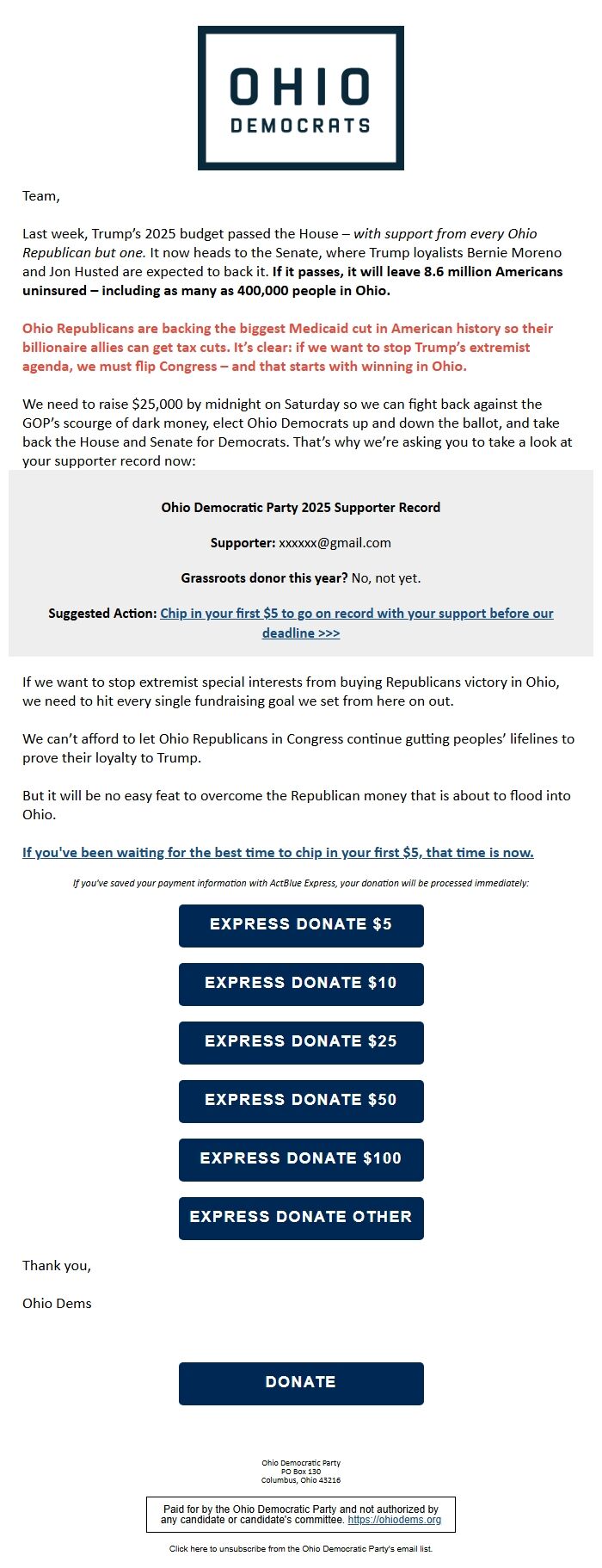 OHIO
DEMOCRATS

Team,

Last week, Trump's 2025 budget passed the House – with support from every Ohio Republican but one. It now heads to the Senate, where Trump loyalists Bernie Moreno and Jon Husted are expected to back it. If it passes, it will leave 8.6 million Americans uninsured – including as many as 400,000 people in Ohio.

Ohio Republicans are backing the biggest Medicaid cut in American history so their billionaire allies can get tax cuts. It's clear: if we want to stop Trump's extremist agenda, we must flip Congress – and that starts with winning in Ohio.

We need to raise $25,000 by midnight on Saturday so we can fight back against the GOP's scourge of dark money, elect Ohio Democrats up and down the ballot, and take back the House and Senate for Democrats. That's why we're asking you to take a look at your supporter record now:

Ohio Democratic Party 2025 Supporter Record

Supporter: xxxxxx@gmail.com

Grassroots donor this year? No, not yet.

Suggested Action: Chip in your first $5 to go on record with your support before our deadline >>>

If we want to stop extremist special interests from buying Republicans victory in Ohio, we need to hit every single fundraising goal we set from here on out.

We can't afford to let Ohio Republicans in Congress continue gutting peoples' lifelines to prove their loyalty to Trump.

But it will be no easy feat to overcome the Republican money that is about to flood into Ohio.

If you've been waiting for the best time to chip in your first $5, that time is now.

If you've saved your payment information with ActBlue Express, your donation will be processed immediately:

EXPRESS DONATE $5

EXPRESS DONATE $10

EXPRESS DONATE $25

EXPRESS DONATE $50

EXPRESS DONATE $100

EXPRESS DONATE OTHER

Thank you,

Ohio Dems

DONATE

Ohio Democratic Party
PO Box 130
Columbus, Ohio 43216

Paid for by the Ohio Democratic Party and not authorized by any candidate or candidate's committee. https://ohiodems.org

Click here to unsubscribe from the Ohio Democratic Party's email list.